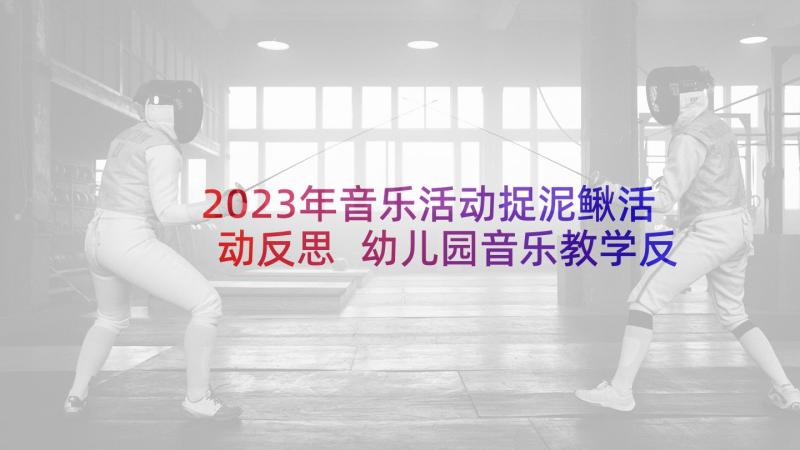 2023年音乐活动捉泥鳅活动反思 幼儿园音乐教学反